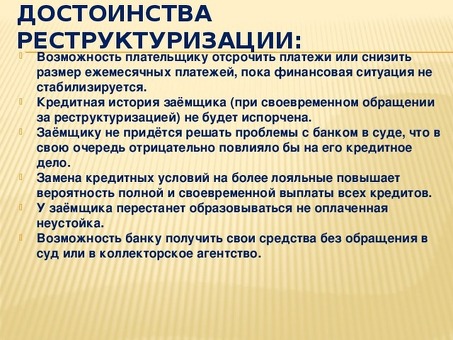 ДОСТОИНСТВА РЕСТРУКТУРИЗАЦИИ:

Возможность плательщику отсрочить платежи или снизить размер ежемесячных платежей, пока финансовая ситуация не стабилизируется.

Кредитная история заёмщика (при своевременном обращении за реструктуризацией) не будет испорчена.

Заёмщику не придётся решать проблемы с банком в суде, что в свою очередь отрицательно повлияло бы на его кредитное дело.

Замена кредитных условий на более лояльные повышает вероятность полной и своевременной выплаты всех кредитов.

У заёмщика перестанет образовываться не оплаченная неустойка.

Возможность банку получить свои средства без обращения в суд или в коллекторское агентство.